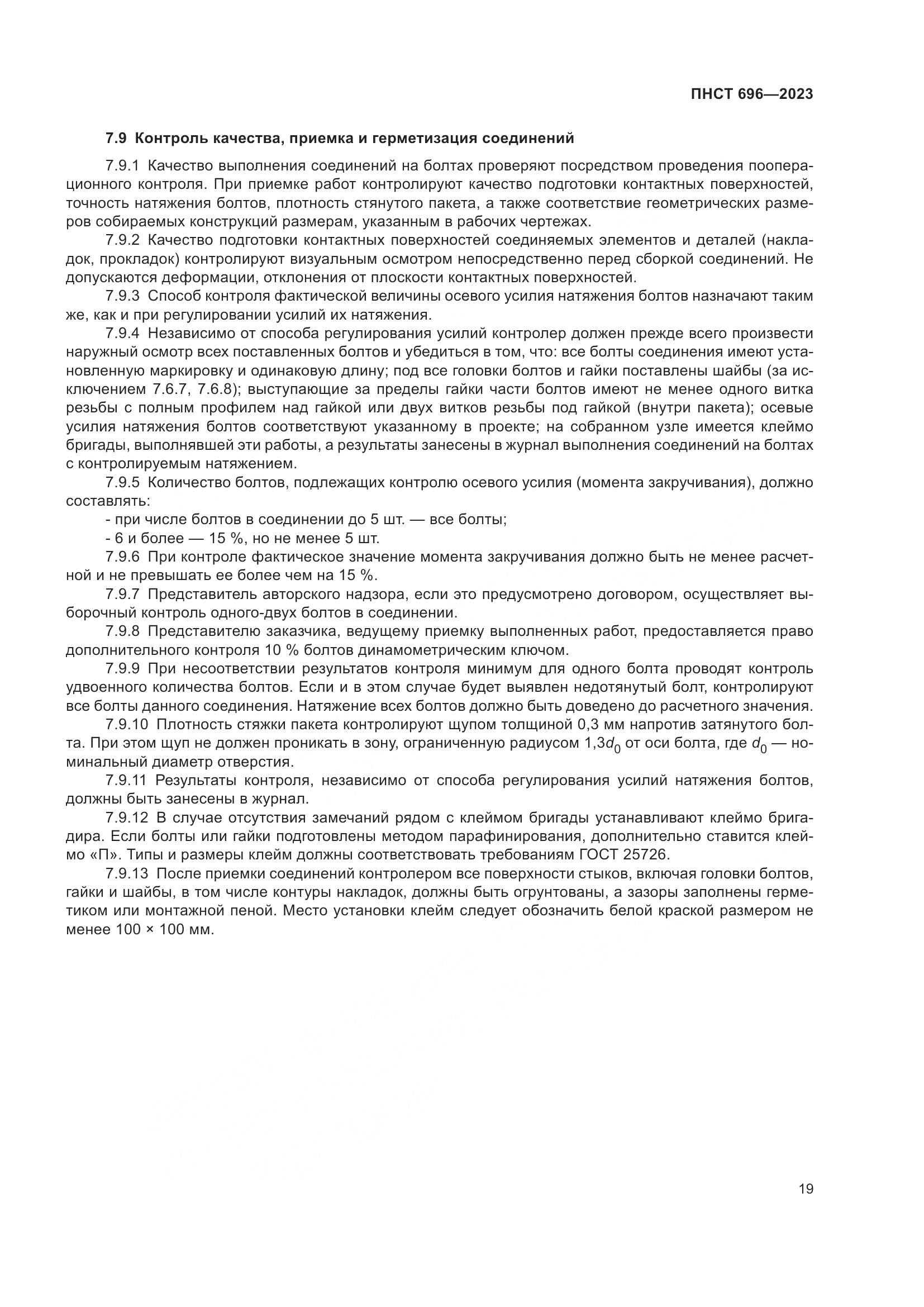 ПНСТ 696—2023

7.9 Контроль качества, приемка и герметизация соединений

7.9.1 Качество выполнения соединений на болтах проверяют посредством проведения пооперационного контроля. При приемке работ контролируют качество подготовки контактных поверхностей, точность натяжения болтов, плотность стянутого пакета, а также соответствие геометрических размеров собираемых конструкций размерам, указанным в рабочих чертежах.

7.9.2 Качество подготовки контактных поверхностей соединяемых элементов и деталей (накладок, прокладок) контролируют визуальным осмотром непосредственно перед сборкой соединений. Не допускаются деформации, отклонения от плоскости контактных поверхностей.

7.9.3 Способ контроля фактической величины осевого усилия натяжения болтов назначают таким же, как и при регулировании усилий их натяжения.

7.9.4 Независимо от способа регулирования усилий контролер должен прежде всего произвести наружный осмотр всех поставленных болтов и убедиться в том, что: все болты соединения имеют установленную маркировку и одинаковую длину; под все головки болтов и гайки поставлены шайбы (за исключением 7.6.7, 7.6.8); выступающие за пределы гайки части болтов имеют не менее одного витка резьбы с полным профилем над гайкой или двух витков резьбы под гайкой (внутри пакета); осевые усилия натяжения болтов соответствуют указанному в проекте; на собранном узле имеется клеймо бригады, выполнявшей эти работы, а результаты занесены в журнал выполнения соединений на болтах с контролируемым натяжением.

7.9.5 Количество болтов, подлежащих контролю осевого усилия (момента закручивания), должно составлять:

- при числе болтов в соединении до 5 шт. — все болты;

- 6 и более — 15 %, но не менее 5 шт.

7.9.6 При контроле фактическое значение момента закручивания должно быть не менее расчетной и не превышать ее более чем на 15 %.

7.9.7 Представитель авторского надзора, если это предусмотрено договором, осуществляет выборочный контроль одного-двух болтов в соединении.

7.9.8 Представителю заказчика, ведущему приемку выполненных работ, предоставляется право дополнительного контроля 10 % болтов динамометрическим ключом.

7.9.9 При несоответствии результатов контроля минимум для одного болта проводят контроль удвоенного количества болтов. Если и в этом случае будет выявлен недотянутый болт, контролируют все болты данного соединения. Натяжение всех болтов должно быть доведено до расчетного значения.

7.9.10 Плотность стяжки пакета контролируют щупом толщиной 0,3 мм напротив затянутого болта. При этом щуп не должен проникать в зону, ограниченную радиусом $1,3d_0$ от оси болта, где $d_0$ — номинальный диаметр отверстия.

7.9.11 Результаты контроля, независимо от способа регулирования усилий натяжения болтов, должны быть занесены в журнал.

7.9.12 В случае отсутствия замечаний рядом с клеймом бригады устанавливают клеймо бригадира. Если болты или гайки подготовлены методом парафинирования, дополнительно ставится клеймо «П». Типы и размеры клейм должны соответствовать требованиям ГОСТ 25726.

7.9.13 После приемки соединений контролером все поверхности стыков, включая головки болтов, гайки и шайбы, в том числе контуры накладок, должны быть огрунтованы, а зазоры заполнены герметиком или монтажной пеной. Место установки клейм следует обозначить белой краской размером не менее 100 × 100 мм.

19